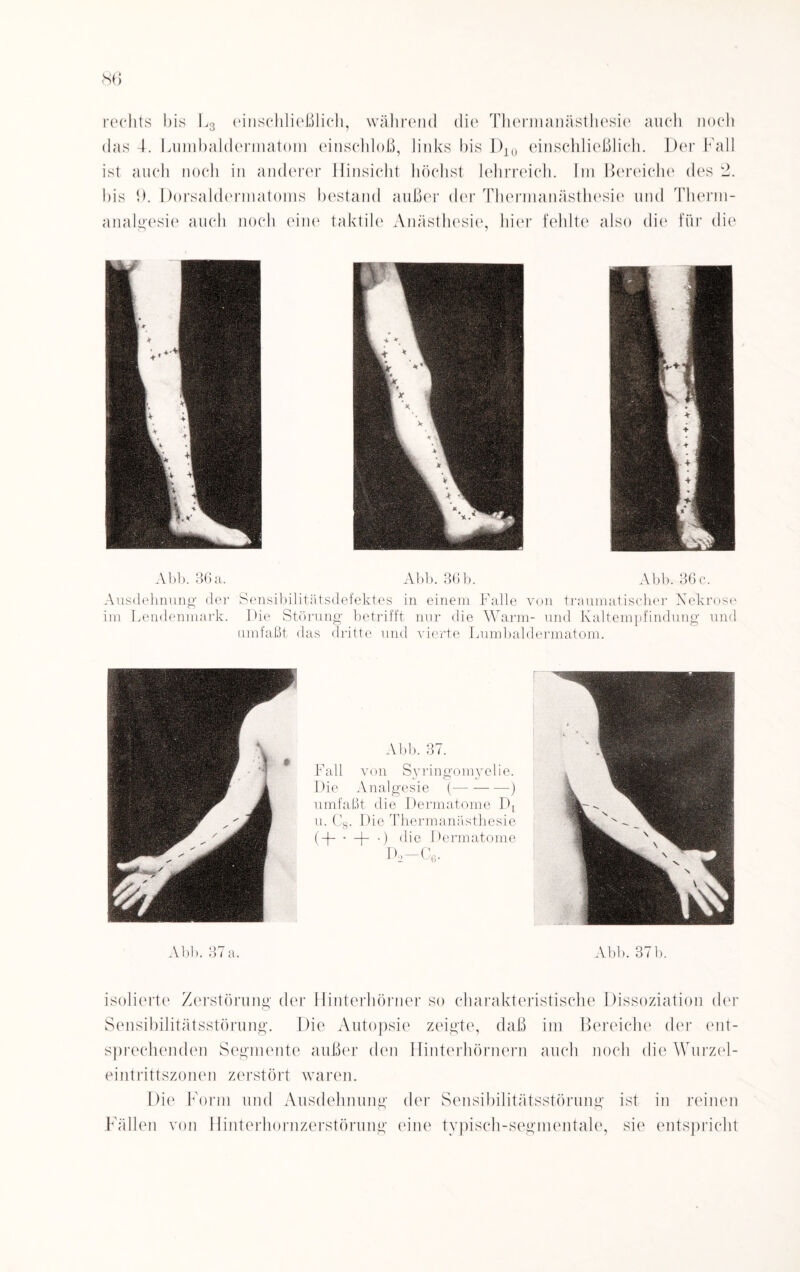 86

rechts bis $L_3$ einschließlich, während die Thermanästhesie auch noch das 4. Lumbaldermatom einschloß, links bis $D_{10}$ einschließlich. Der Fall ist auch noch in anderer Hinsicht höchst lehrreich. Im Bereiche des 2. bis 9. Dorsaldermatoms bestand außer der Thermanästhesie und Thermanalgesie auch noch eine taktile Anästhesie, hier fehlte also die für die

Abb. 36a. Abb. 36b. Abb. 36c.
Ausdehnung der Sensibilitätsdefektes in einem Falle von traumatischer Nekrose im Lendenmark. Die Störung betrifft nur die Warm- und Kaltempfindung und umfaßt das dritte und vierte Lumbaldermatom.

Abb. 37.
Fall von Syringomyelie. Die Analgesie (— — —) umfaßt die Dermatome $D_1$ u. $C_8$. Die Thermanästhesie (+ · + ·) die Dermatome $D_2$—$C_6$.

Abb. 37a. Abb. 37b.

isolierte Zerstörung der Hinterhörner so charakteristische Dissoziation der Sensibilitätsstörung. Die Autopsie zeigte, daß im Bereiche der entsprechenden Segmente außer den Hinterhörnern auch noch die Wurzeleintrittszonen zerstört waren.

Die Form und Ausdehnung der Sensibilitätsstörung ist in reinen Fällen von Hinterhornzerstörung eine typisch-segmentale, sie entspricht